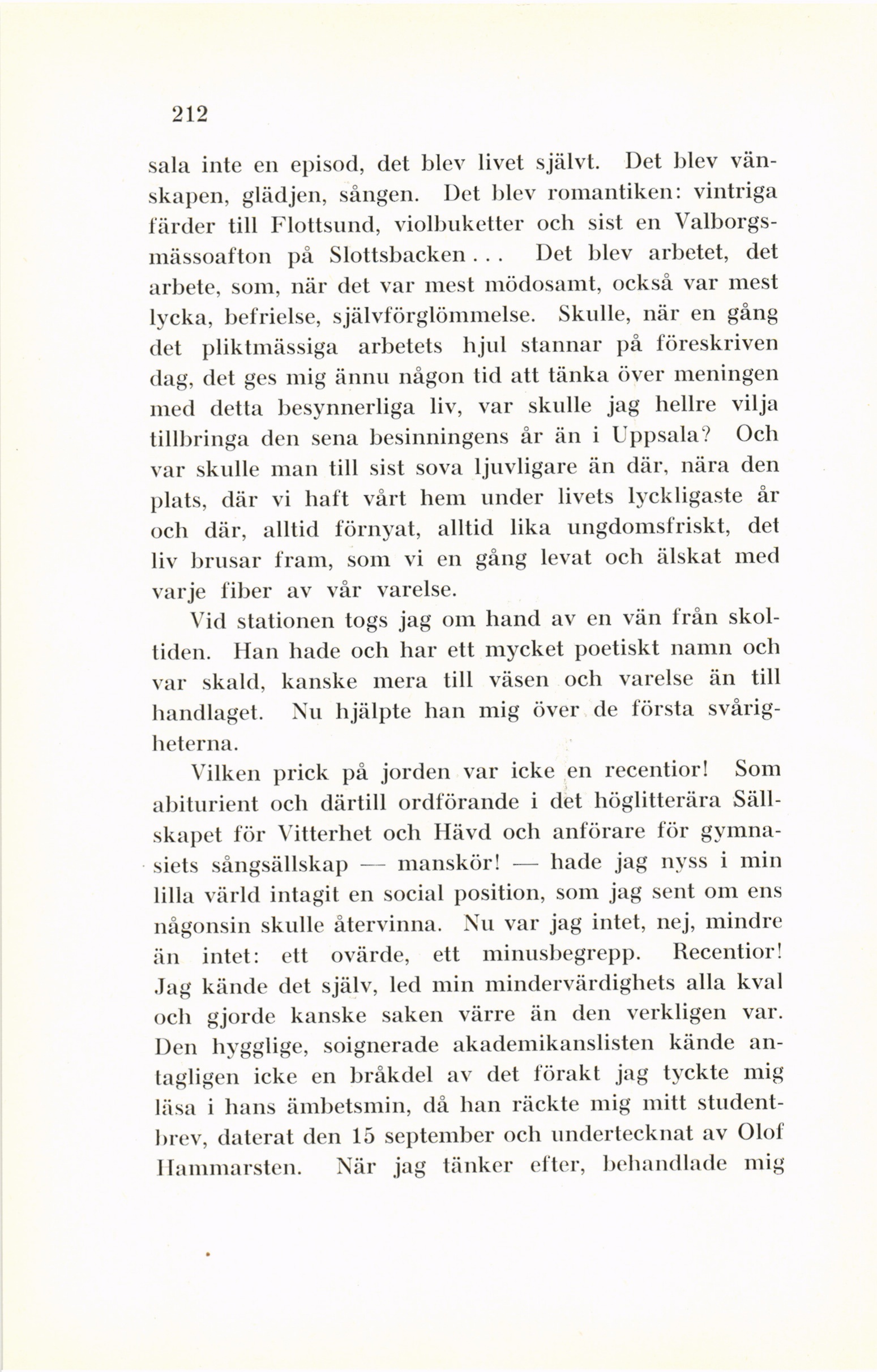 212

sala inte en episod, det blev livet självt. Det blev vänskapen, glädjen, sången. Det blev romantiken: vintriga färder till Flottsund, violbuketter och sist en Valborgsmässoafton på Slottsbacken... Det blev arbetet, det arbete, som, när det var mest mödosamt, också var mest lycka, befrielse, självförglömmelse. Skulle, när en gång det pliktmässiga arbetets hjul stannar på föreskriven dag, det ges mig ännu någon tid att tänka över meningen med detta besynnerliga liv, var skulle jag hellre vilja tillbringa den sena besinningens år än i Uppsala? Och var skulle man till sist sova ljuvligare än där, nära den plats, där vi haft vårt hem under livets lyckligaste år och där, alltid förnyat, alltid lika ungdomsfriskt, det liv brusar fram, som vi en gång levat och älskat med varje fiber av vår varelse.

Vid stationen togs jag om hand av en vän från skoltiden. Han hade och har ett mycket poetiskt namn och var skald, kanske mera till väsen och varelse än till handlaget. Nu hjälpte han mig över de första svårigheterna.

Vilken prick på jorden var icke en recentior! Som abiturient och därtill ordförande i det höglitterära Sällskapet för Vitterhet och Hävd och anförare för gymnasiets sångsällskap — manskör! — hade jag nyss i min lilla värld intagit en social position, som jag sent om ens någonsin skulle återvinna. Nu var jag intet, nej, mindre än intet: ett ovärde, ett minusbegrepp. Recentior! Jag kände det själv, led min mindervärdighets alla kval och gjorde kanske saken värre än den verkligen var. Den hygglige, soignerade akademikanslisten kände antagligen icke en bråkdel av det förakt jag tyckte mig läsa i hans ämbetsmin, då han räckte mig mitt studentbrev, daterat den 15 september och undertecknat av Olof Hammarsten. När jag tänker efter, behandlade mig